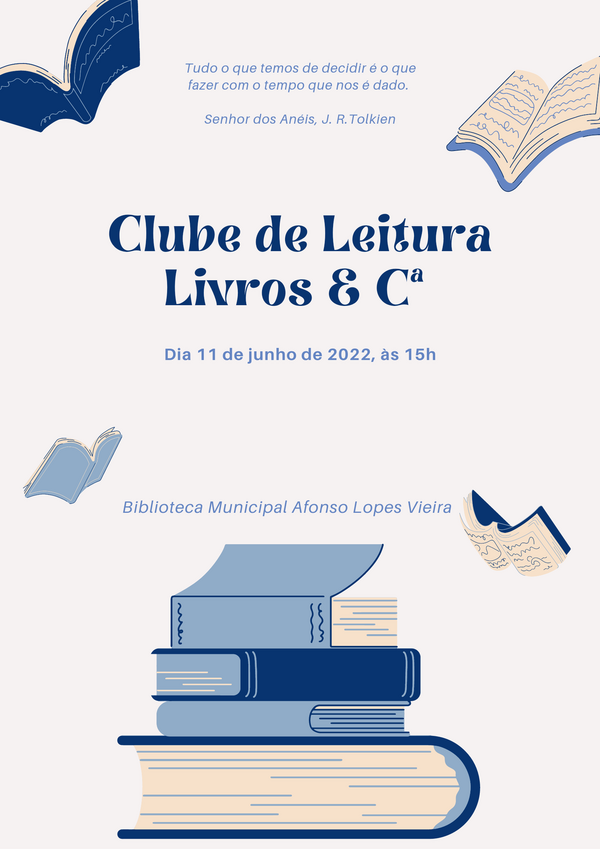 Tudo o que temos de decidir é o que fazer com o tempo que nos é dado.

Senhor dos Anéis, J. R.Tolkien

Clube de Leitura
Livros & Cª

Dia 11 de junho de 2022, às 15h

Biblioteca Municipal Afonso Lopes Vieira